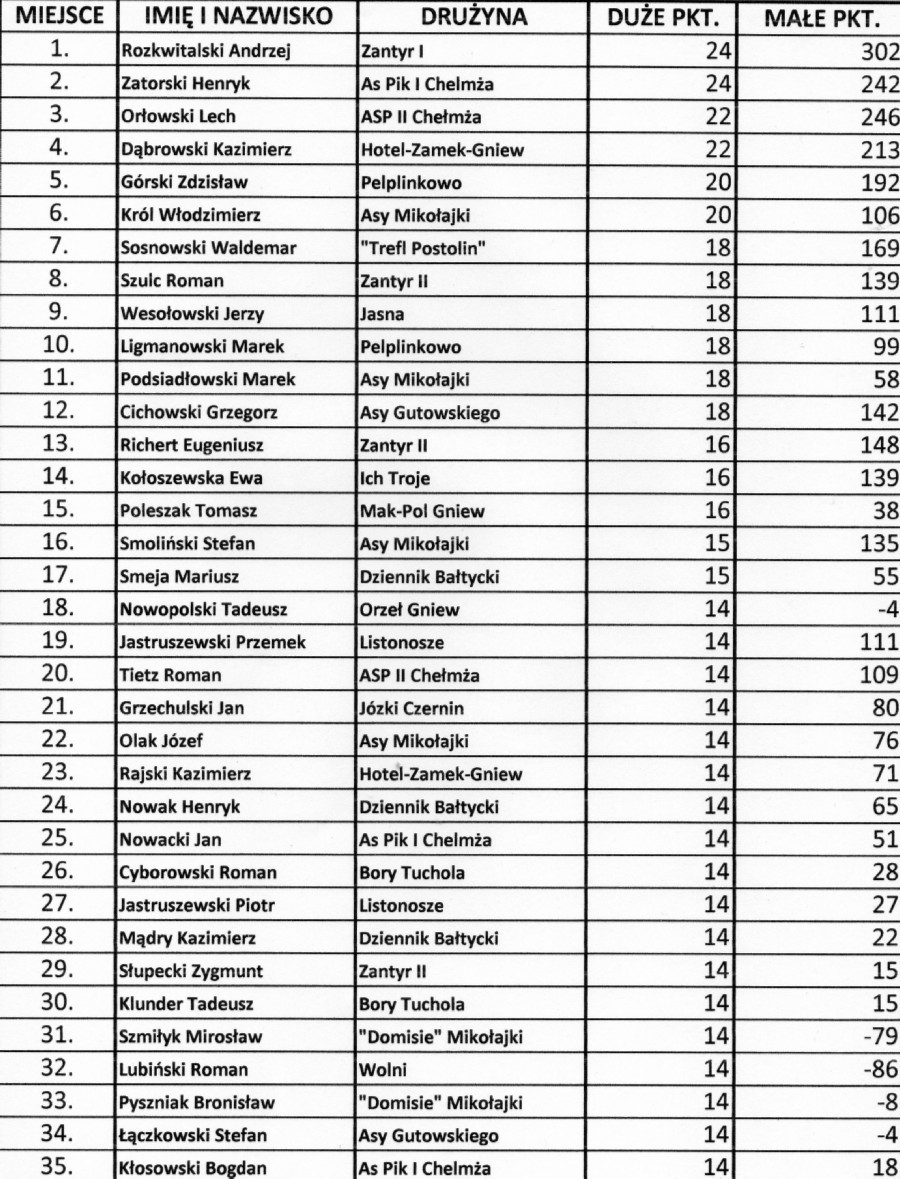 | MIEJSCE | IMIĘ I NAZWISKO | DRUŻYNA | DUŻE PKT. | MAŁE PKT. |
|---|---|---|---|---|
| 1. | Rozkwitalski Andrzej | Zantyr I | 24 | 302 |
| 2. | Zatorski Henryk | As Pik I Chelmża | 24 | 242 |
| 3. | Orłowski Lech | ASP II Chełmża | 22 | 246 |
| 4. | Dąbrowski Kazimierz | Hotel-Zamek-Gniew | 22 | 213 |
| 5. | Górski Zdzisław | Pelplinkowo | 20 | 192 |
| 6. | Król Włodzimierz | Asy Mikołajki | 20 | 106 |
| 7. | Sosnowski Waldemar | "Trefl Postolin" | 18 | 169 |
| 8. | Szulc Roman | Zantyr II | 18 | 139 |
| 9. | Wesołowski Jerzy | Jasna | 18 | 111 |
| 10. | Ligmanowski Marek | Pelplinkowo | 18 | 99 |
| 11. | Podsiadłowski Marek | Asy Mikołajki | 18 | 58 |
| 12. | Cichowski Grzegorz | Asy Gutowskiego | 18 | 142 |
| 13. | Richert Eugeniusz | Zantyr II | 16 | 148 |
| 14. | Kołoszewska Ewa | Ich Troje | 16 | 139 |
| 15. | Poleszak Tomasz | Mak-Pol Gniew | 16 | 38 |
| 16. | Smoliński Stefan | Asy Mikołajki | 15 | 135 |
| 17. | Smeja Mariusz | Dziennik Bałtycki | 15 | 55 |
| 18. | Nowopolski Tadeusz | Orzeł Gniew | 14 | -4 |
| 19. | Jastruszewski Przemek | Listonosze | 14 | 111 |
| 20. | Tietz Roman | ASP II Chełmża | 14 | 109 |
| 21. | Grzechulski Jan | Józki Czernin | 14 | 80 |
| 22. | Olak Józef | Asy Mikołajki | 14 | 76 |
| 23. | Rajski Kazimierz | Hotel-Zamek-Gniew | 14 | 71 |
| 24. | Nowak Henryk | Dziennik Bałtycki | 14 | 65 |
| 25. | Nowacki Jan | As Pik I Chelmża | 14 | 51 |
| 26. | Cyborowski Roman | Bory Tuchola | 14 | 28 |
| 27. | Jastruszewski Piotr | Listonosze | 14 | 27 |
| 28. | Mądry Kazimierz | Dziennik Bałtycki | 14 | 22 |
| 29. | Słupecki Zygmunt | Zantyr II | 14 | 15 |
| 30. | Klunder Tadeusz | Bory Tuchola | 14 | 15 |
| 31. | Szmiłyk Mirosław | "Domisie" Mikołajki | 14 | -79 |
| 32. | Lubiński Roman | Wolni | 14 | -86 |
| 33. | Pyszniak Bronisław | "Domisie" Mikołajki | 14 | -8 |
| 34. | Łączkowski Stefan | Asy Gutowskiego | 14 | -4 |
| 35. | Kłosowski Bogdan | As Pik I Chelmża | 14 | 18 |